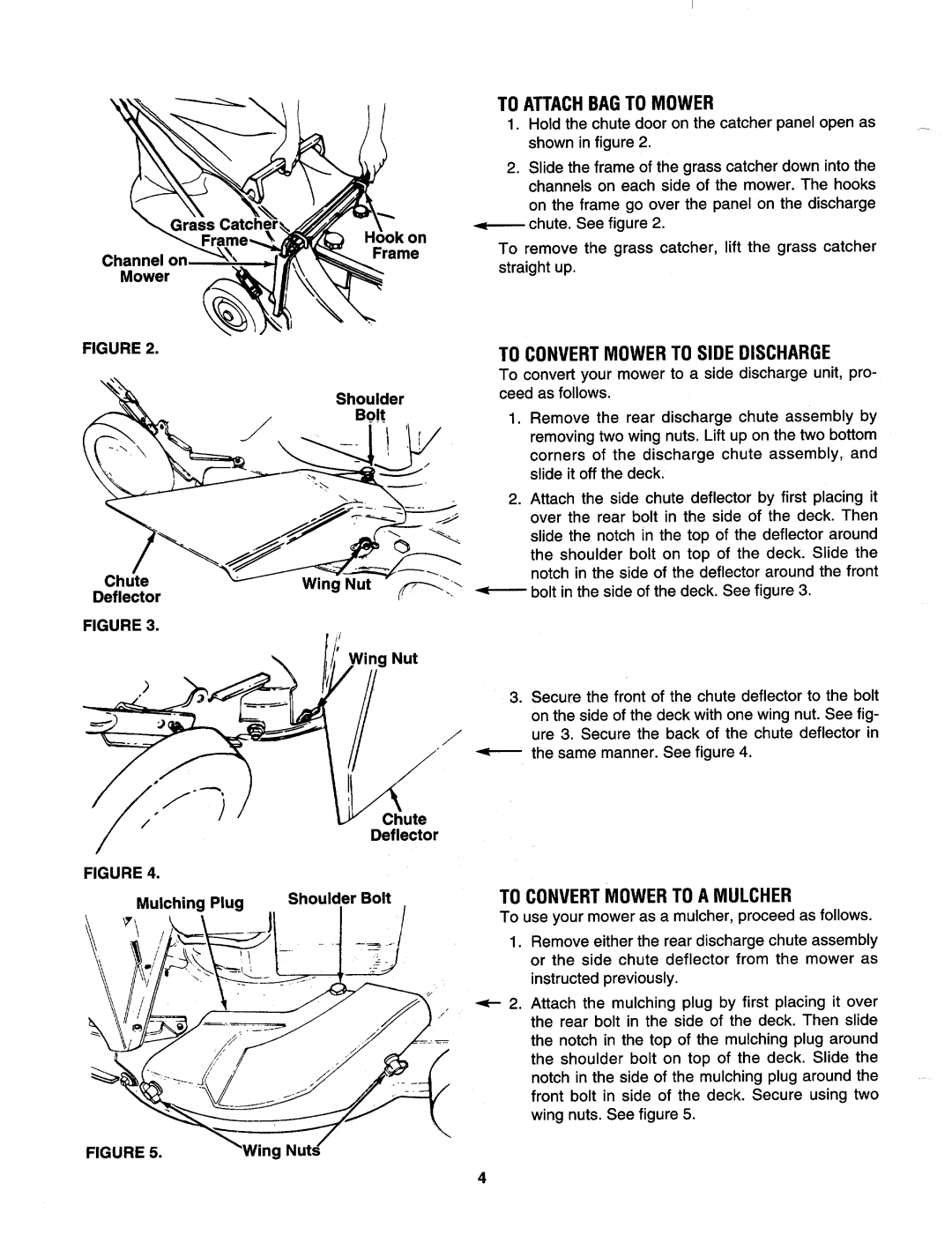 Grass Catcher Frame

Hook on Frame

Channel on Mower

FIGURE 2.

Shoulder Bolt

Chute Deflector

Wing Nut

FIGURE 3.

Wing Nut

Chute Deflector

FIGURE 4.

Mulching Plug

Shoulder Bolt

FIGURE 5.

Wing Nuts

TO ATTACH BAG TO MOWER

1. Hold the chute door on the catcher panel open as shown in figure 2.

2. Slide the frame of the grass catcher down into the channels on each side of the mower. The hooks on the frame go over the panel on the discharge chute. See figure 2.

To remove the grass catcher, lift the grass catcher straight up.

TO CONVERT MOWER TO SIDE DISCHARGE

To convert your mower to a side discharge unit, proceed as follows.

1. Remove the rear discharge chute assembly by removing two wing nuts. Lift up on the two bottom corners of the discharge chute assembly, and slide it off the deck.

2. Attach the side chute deflector by first placing it over the rear bolt in the side of the deck. Then slide the notch in the top of the deflector around the shoulder bolt on top of the deck. Slide the notch in the side of the deflector around the front bolt in the side of the deck. See figure 3.

3. Secure the front of the chute deflector to the bolt on the side of the deck with one wing nut. See figure 3. Secure the back of the chute deflector in the same manner. See figure 4.

TO CONVERT MOWER TO A MULCHER

To use your mower as a mulcher, proceed as follows.

1. Remove either the rear discharge chute assembly or the side chute deflector from the mower as instructed previously.

2. Attach the mulching plug by first placing it over the rear bolt in the side of the deck. Then slide the notch in the top of the mulching plug around the shoulder bolt on top of the deck. Slide the notch in the side of the mulching plug around the front bolt in side of the deck. Secure using two wing nuts. See figure 5.

4